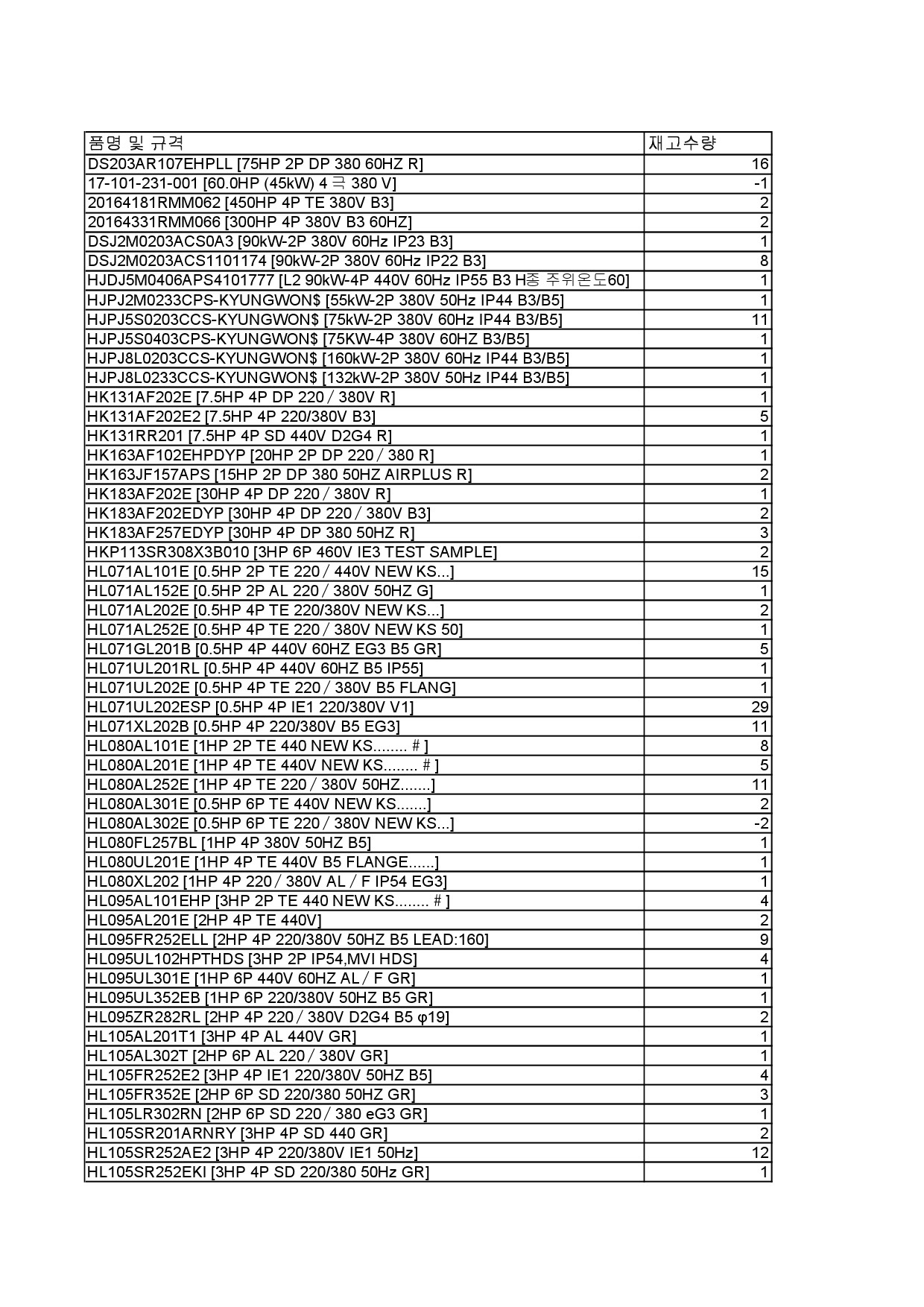 | 품명 및 규격 | 재고수량 |
|---|---|
| DS203AR107EHPLL [75HP 2P DP 380 60HZ R] | 16 |
| 17-101-231-001 [60.0HP (45kW) 4 극 380 V] | -1 |
| 20164181RMM062 [450HP 4P TE 380V B3] | 2 |
| 20164331RMM066 [300HP 4P 380V B3 60HZ] | 2 |
| DSJ2M0203ACS0A3 [90kW-2P 380V 60Hz IP23 B3] | 1 |
| DSJ2M0203ACS1101174 [90kW-2P 380V 60Hz IP22 B3] | 8 |
| HJDJ5M0406APS4101777 [L2 90kW-4P 440V 60Hz IP55 B3 H종 주위온도60] | 1 |
| HJPJ2M0233CPS-KYUNGWON$ [55kW-2P 380V 50Hz IP44 B3/B5] | 1 |
| HJPJ5S0203CCS-KYUNGWON$ [75kW-2P 380V 60Hz IP44 B3/B5] | 11 |
| HJPJ5S0403CPS-KYUNGWON$ [75KW-4P 380V 60HZ B3/B5] | 1 |
| HJPJ8L0203CCS-KYUNGWON$ [160kW-2P 380V 60Hz IP44 B3/B5] | 1 |
| HJPJ8L0233CCS-KYUNGWON$ [132kW-2P 380V 50Hz IP44 B3/B5] | 1 |
| HK131AF202E [7.5HP 4P DP 220 / 380V R] | 1 |
| HK131AF202E2 [7.5HP 4P 220/380V B3] | 5 |
| HK131RR201 [7.5HP 4P SD 440V D2G4 R] | 1 |
| HK163AF102EHPDYP [20HP 2P DP 220 / 380 R] | 1 |
| HK163JF157APS [15HP 2P DP 380 50HZ AIRPLUS R] | 2 |
| HK183AF202E [30HP 4P DP 220 / 380V R] | 1 |
| HK183AF202EDYP [30HP 4P DP 220 / 380V B3] | 2 |
| HK183AF257EDYP [30HP 4P DP 380 50HZ R] | 3 |
| HKP113SR308X3B010 [3HP 6P 460V IE3 TEST SAMPLE] | 2 |
| HL071AL101E [0.5HP 2P TE 220 / 440V NEW KS...] | 15 |
| HL071AL152E [0.5HP 2P AL 220 / 380V 50HZ G] | 1 |
| HL071AL202E [0.5HP 4P TE 220/380V NEW KS...] | 2 |
| HL071AL252E [0.5HP 4P TE 220 / 380V NEW KS 50] | 1 |
| HL071GL201B [0.5HP 4P 440V 60HZ EG3 B5 GR] | 5 |
| HL071UL201RL [0.5HP 4P 440V 60HZ B5 IP55] | 1 |
| HL071UL202E [0.5HP 4P TE 220 / 380V B5 FLANG] | 1 |
| HL071UL202ESP [0.5HP 4P IE1 220/380V V1] | 29 |
| HL071XL202B [0.5HP 4P 220/380V B5 EG3] | 11 |
| HL080AL101E [1HP 2P TE 440 NEW KS........ # ] | 8 |
| HL080AL201E [1HP 4P TE 440V NEW KS........ # ] | 5 |
| HL080AL252E [1HP 4P TE 220 / 380V 50HZ.......] | 11 |
| HL080AL301E [0.5HP 6P TE 440V NEW KS.......] | 2 |
| HL080AL302E [0.5HP 6P TE 220 / 380V NEW KS...] | -2 |
| HL080FL257BL [1HP 4P 380V 50HZ B5] | 1 |
| HL080UL201E [1HP 4P TE 440V B5 FLANGE......] | 1 |
| HL080XL202 [1HP 4P 220 / 380V AL / F IP54 EG3] | 1 |
| HL095AL101EHP [3HP 2P TE 440 NEW KS........ # ] | 4 |
| HL095AL201E [2HP 4P TE 440V] | 2 |
| HL095FR252ELL [2HP 4P 220/380V 50HZ B5 LEAD:160] | 9 |
| HL095UL102HPTHDS [3HP 2P IP54,MVI HDS] | 4 |
| HL095UL301E [1HP 6P 440V 60HZ AL / F GR] | 1 |
| HL095UL352EB [1HP 6P 220/380V 50HZ B5 GR] | 1 |
| HL095ZR282RL [2HP 4P 220 / 380V D2G4 B5 φ19] | 2 |
| HL105AL201T1 [3HP 4P AL 440V GR] | 1 |
| HL105AL302T [2HP 6P AL 220 / 380V GR] | 1 |
| HL105FR252E2 [3HP 4P IE1 220/380V 50HZ B5] | 4 |
| HL105FR352E [2HP 6P SD 220/380 50HZ GR] | 3 |
| HL105LR302RN [2HP 6P SD 220 / 380 eG3 GR] | 1 |
| HL105SR201ARNRY [3HP 4P SD 440 GR] | 2 |
| HL105SR252AE2 [3HP 4P 220/380V IE1 50Hz] | 12 |
| HL105SR252EKI [3HP 4P SD 220/380 50Hz GR] | 1 |